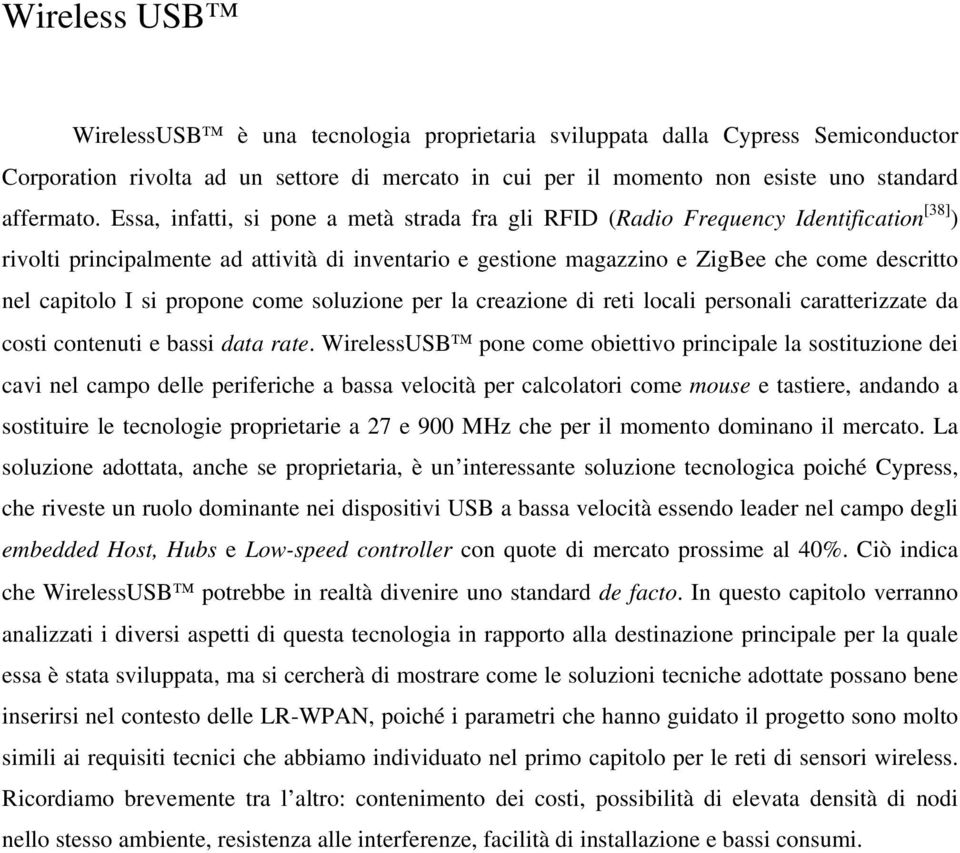 Wireless USB™

WirelessUSB™ è una tecnologia proprietaria sviluppata dalla Cypress Semiconductor Corporation rivolta ad un settore di mercato in cui per il momento non esiste uno standard affermato. Essa, infatti, si pone a metà strada fra gli RFID (Radio Frequency Identification$^{[38]}$) rivolti principalmente ad attività di inventario e gestione magazzino e ZigBee che come descritto nel capitolo I si propone come soluzione per la creazione di reti locali personali caratterizzate da costi contenuti e bassi data rate. WirelessUSB™ pone come obiettivo principale la sostituzione dei cavi nel campo delle periferiche a bassa velocità per calcolatori come mouse e tastiere, andando a sostituire le tecnologie proprietarie a 27 e 900 MHz che per il momento dominano il mercato. La soluzione adottata, anche se proprietaria, è un'interessante soluzione tecnologica poiché Cypress, che riveste un ruolo dominante nei dispositivi USB a bassa velocità essendo leader nel campo degli embedded Host, Hubs e Low-speed controller con quote di mercato prossime al 40%. Ciò indica che WirelessUSB™ potrebbe in realtà divenire uno standard de facto. In questo capitolo verranno analizzati i diversi aspetti di questa tecnologia in rapporto alla destinazione principale per la quale essa è stata sviluppata, ma si cercherà di mostrare come le soluzioni tecniche adottate possano bene inserirsi nel contesto delle LR-WPAN, poiché i parametri che hanno guidato il progetto sono molto simili ai requisiti tecnici che abbiamo individuato nel primo capitolo per le reti di sensori wireless. Ricordiamo brevemente tra l'altro: contenimento dei costi, possibilità di elevata densità di nodi nello stesso ambiente, resistenza alle interferenze, facilità di installazione e bassi consumi.